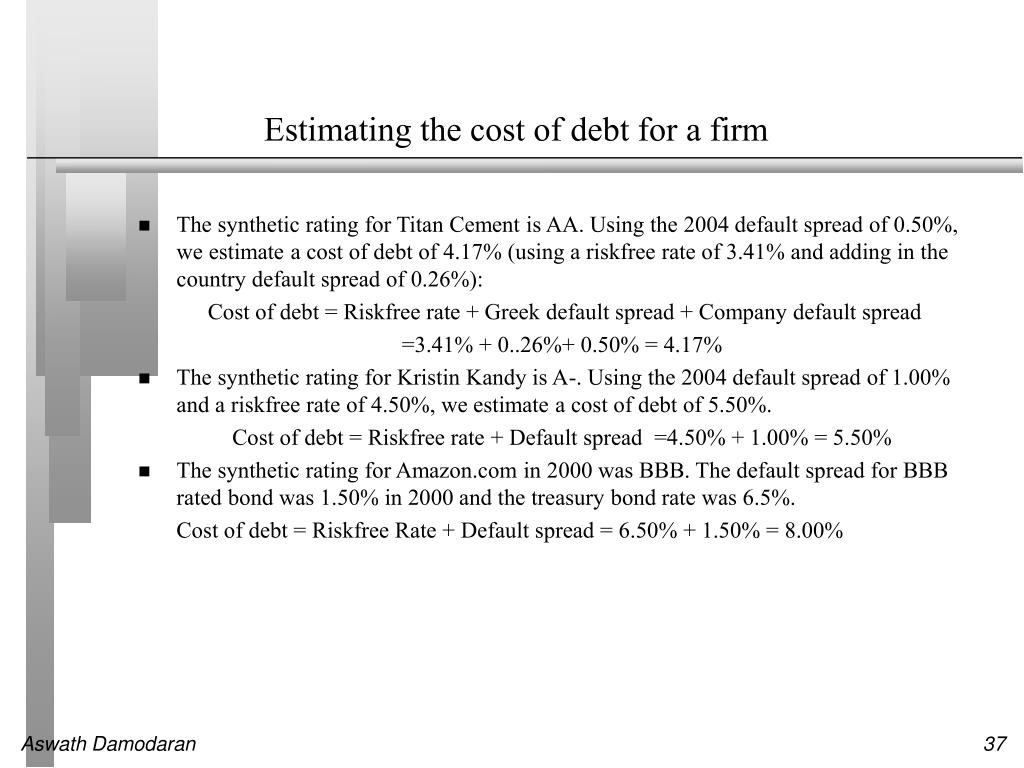 Estimating the cost of debt for a firm

■ The synthetic rating for Titan Cement is AA. Using the 2004 default spread of 0.50%, we estimate a cost of debt of 4.17% (using a riskfree rate of 3.41% and adding in the country default spread of 0.26%):

Cost of debt = Riskfree rate + Greek default spread + Company default spread

=3.41% + 0..26%+ 0.50% = 4.17%

■ The synthetic rating for Kristin Kandy is A-. Using the 2004 default spread of 1.00% and a riskfree rate of 4.50%, we estimate a cost of debt of 5.50%.

Cost of debt = Riskfree rate + Default spread =4.50% + 1.00% = 5.50%

■ The synthetic rating for Amazon.com in 2000 was BBB. The default spread for BBB rated bond was 1.50% in 2000 and the treasury bond rate was 6.5%.

Cost of debt = Riskfree Rate + Default spread = 6.50% + 1.50% = 8.00%

Aswath Damodaran

37